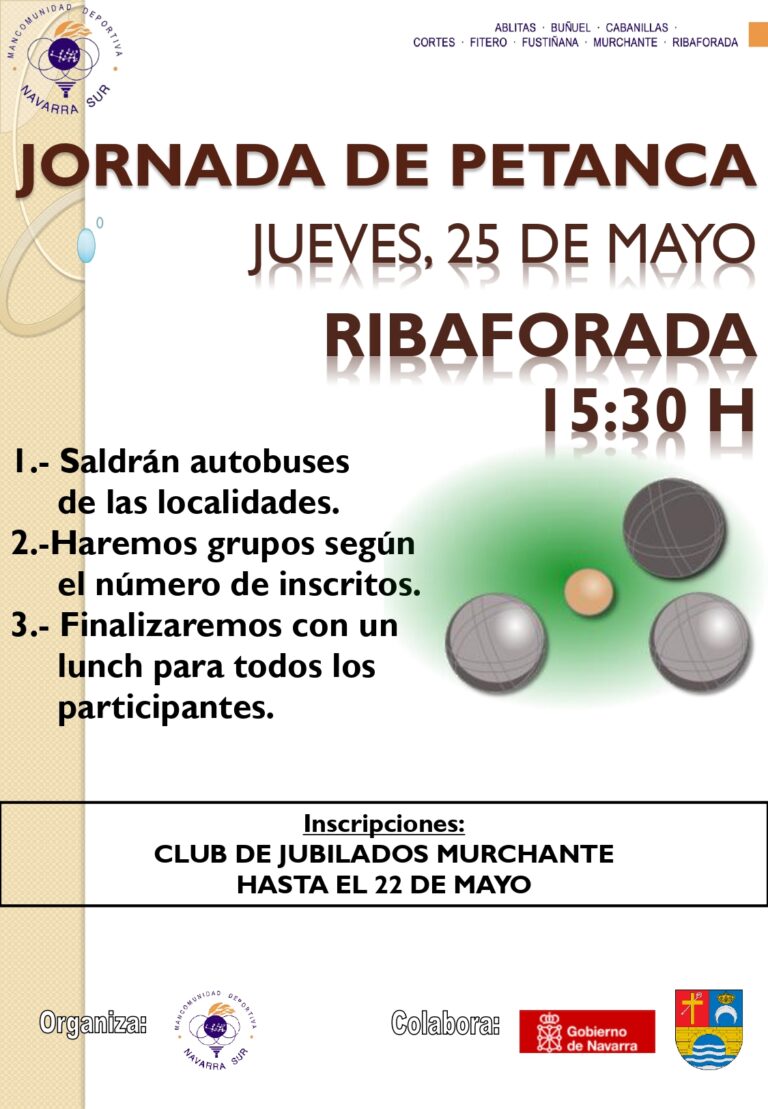 MANCOMUNIDAD DEPORTIVA NAVARRA SUR

ABLITAS · BUÑUEL · CABANILLAS · CORTES · FITERO · FUSTIÑANA · MURCHANTE · RIBAFORADA

JORNADA DE PETANCA

JUEVES, 25 DE MAYO

RIBAFORADA

15:30 H

1.- Saldrán autobuses de las localidades.

2.-Haremos grupos según el número de inscritos.

3.- Finalizaremos con un lunch para todos los participantes.

Inscripciones:
CLUB DE JUBILADOS MURCHANTE
HASTA EL 22 DE MAYO

Organiza: MANCOMUNIDAD DEPORTIVA NAVARRA SUR

Colabora: Gobierno de Navarra